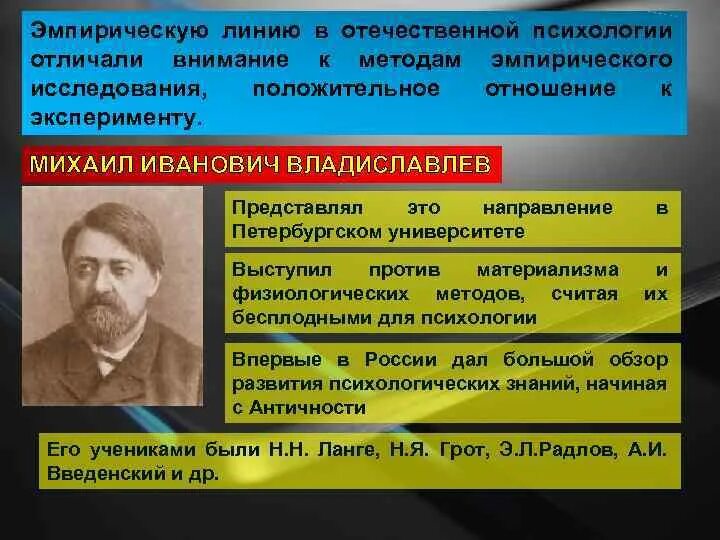 Эмпирическую линию в отечественной психологии отличали внимание к методам эмпирического исследования, положительное отношение к эксперименту.

МИХАИЛ ИВАНОВИЧ ВЛАДИСЛАВЛЕВ

Представлял это направление в Петербургском университете

Выступил против материализма и физиологических методов, считая их бесплодными для психологии

Впервые в России дал большой обзор развития психологических знаний, начиная с Античности

Его учениками были Н.Н. Ланге, Н.Я. Грот, Э.Л.Радлов, А.И. Введенский и др.